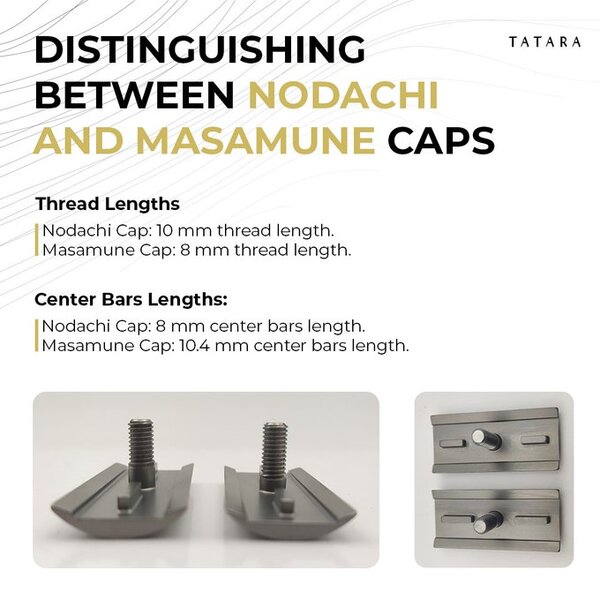 DISTINGUISHING BETWEEN NODACHI AND MASAMUNE CAPS

TATARA

Thread Lengths

Nodachi Cap: 10 mm thread length.
Masamune Cap: 8 mm thread length.

Center Bars Lengths:

Nodachi Cap: 8 mm center bars length.
Masamune Cap: 10.4 mm center bars length.